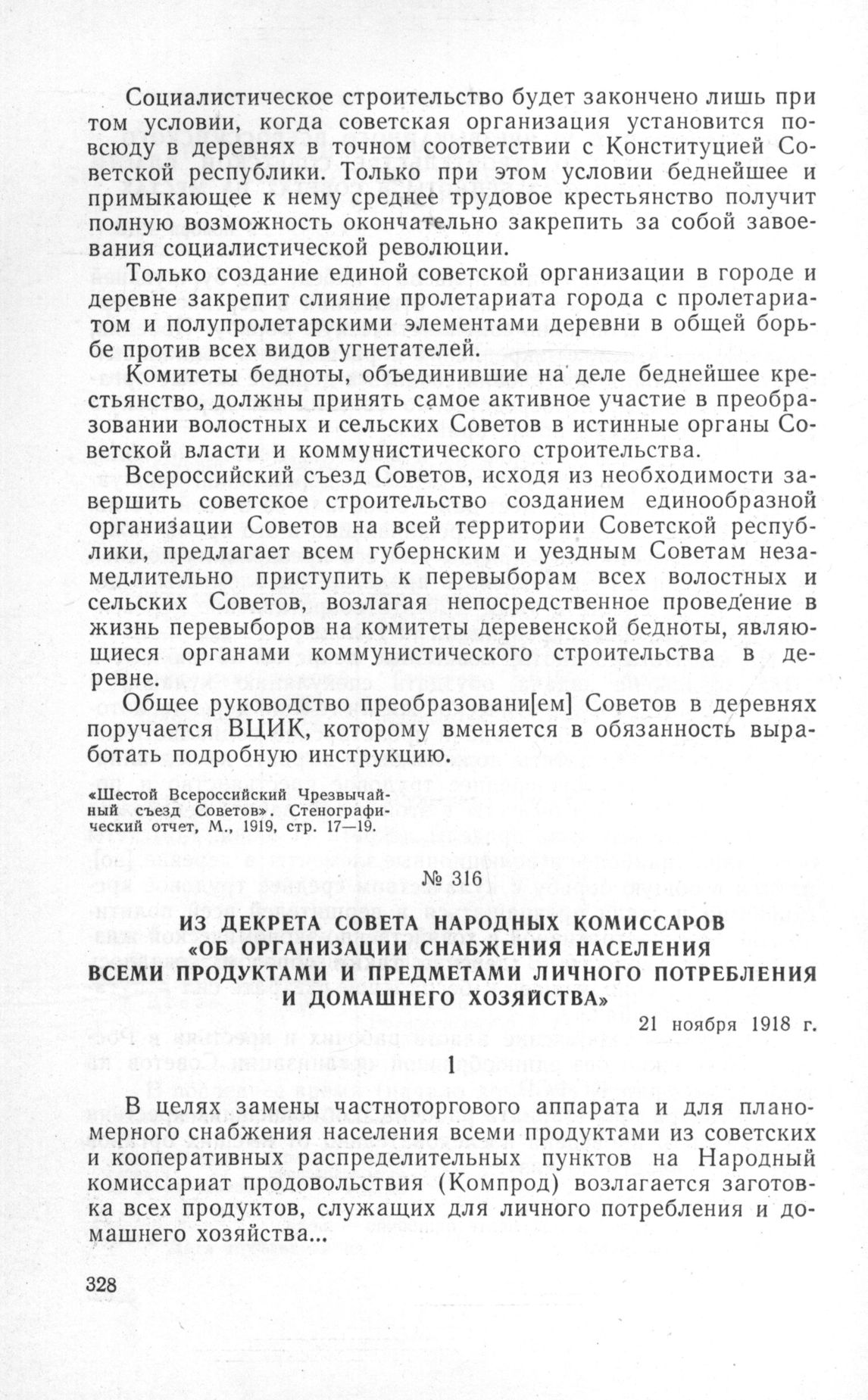 Социалистическое строительство будет закончено лишь при том условии, когда советская организация установится повсюду в деревнях в точном соответствии с Конституцией Советской республики. Только при этом условии беднейшее и примыкающее к нему среднее трудовое крестьянство получит полную возможность окончательно закрепить за собой завоевания социалистической революции.

Только создание единой советской организации в городе и деревне закрепит слияние пролетариата города с пролетариатом и полупролетарскими элементами деревни в общей борьбе против всех видов угнетателей.

Комитеты бедноты, объединившие на деле беднейшее крестьянство, должны принять самое активное участие в преобразовании волостных и сельских Советов в истинные органы Советской власти и коммунистического строительства.

Всероссийский съезд Советов, исходя из необходимости завершить советское строительство созданием единообразной организации Советов на всей территории Советской республики, предлагает всем губернским и уездным Советам незамедлительно приступить к перевыборам всех волостных и сельских Советов, возлагая непосредственное проведение в жизнь перевыборов на комитеты деревенской бедноты, являющиеся органами коммунистического строительства в деревне.

Общее руководство преобразовани[ем] Советов в деревнях поручается ВЦИК, которому вменяется в обязанность выработать подробную инструкцию.

«Шестой Всероссийский Чрезвычайный съезд Советов». Стенографический отчет, М., 1919, стр. 17—19.

№ 316

ИЗ ДЕКРЕТА СОВЕТА НАРОДНЫХ КОМИССАРОВ «ОБ ОРГАНИЗАЦИИ СНАБЖЕНИЯ НАСЕЛЕНИЯ ВСЕМИ ПРОДУКТАМИ И ПРЕДМЕТАМИ ЛИЧНОГО ПОТРЕБЛЕНИЯ И ДОМАШНЕГО ХОЗЯЙСТВА»

21 ноября 1918 г.

1

В целях замены частноторгового аппарата и для планомерного снабжения населения всеми продуктами из советских и кооперативных распределительных пунктов на Народный комиссариат продовольствия (Компрод) возлагается заготовка всех продуктов, служащих для личного потребления и домашнего хозяйства...

328